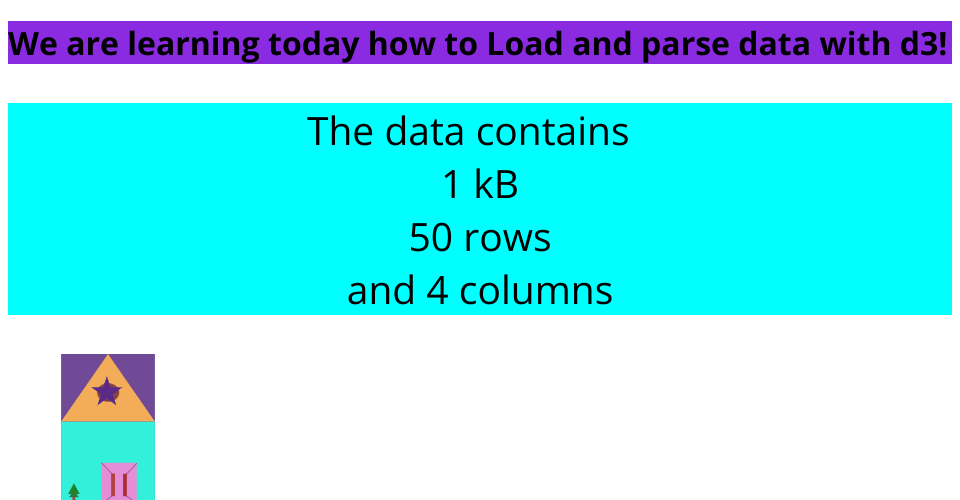 We are learning today how to Load and parse data with d3!

The data contains
1 kB
50 rows
and 4 columns